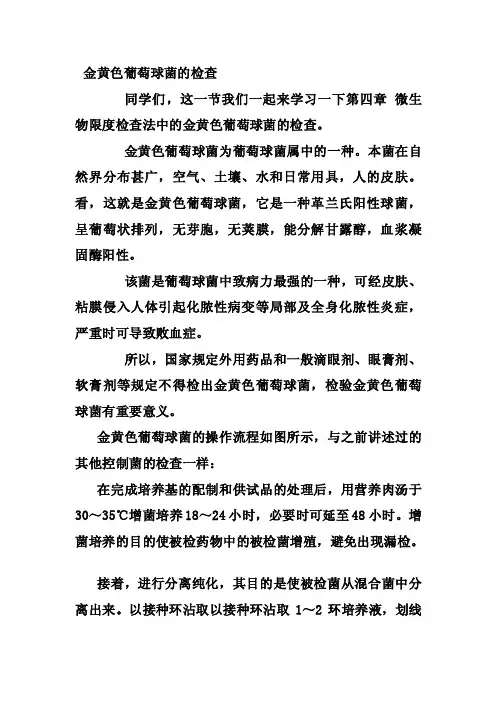 金黄色葡萄球菌的检查

同学们，这一节我们一起来学习一下第四章 微生物限度检查法中的金黄色葡萄球菌的检查。

金黄色葡萄球菌为葡萄球菌属中的一种。本菌在自然界分布甚广，空气、土壤、水和日常用具，人的皮肤。看，这就是金黄色葡萄球菌，它是一种革兰氏阳性球菌，呈葡萄状排列，无芽胞，无荚膜，能分解甘露醇，血浆凝固酶阳性。

该菌是葡萄球菌中致病力最强的一种，可经皮肤、粘膜侵入人体引起化脓性病变等局部及全身化脓性炎症，严重时可导致败血症。

所以，国家规定外用药品和一般滴眼剂、眼膏剂、软膏剂等规定不得检出金黄色葡萄球菌，检验金黄色葡萄球菌有重要意义。

金黄色葡萄球菌的操作流程如图所示，与之前讲述过的其他控制菌的检查一样：

在完成培养基的配制和供试品的处理后，用营养肉汤于30～35℃增菌培养18～24小时，必要时可延至48小时。增菌培养的目的使被检药物中的被检菌增殖，避免出现漏检。

接着，进行分离纯化，其目的是使被检菌从混合菌中分离出来。以接种环沾取以接种环沾取 1～2 环培养液，划线